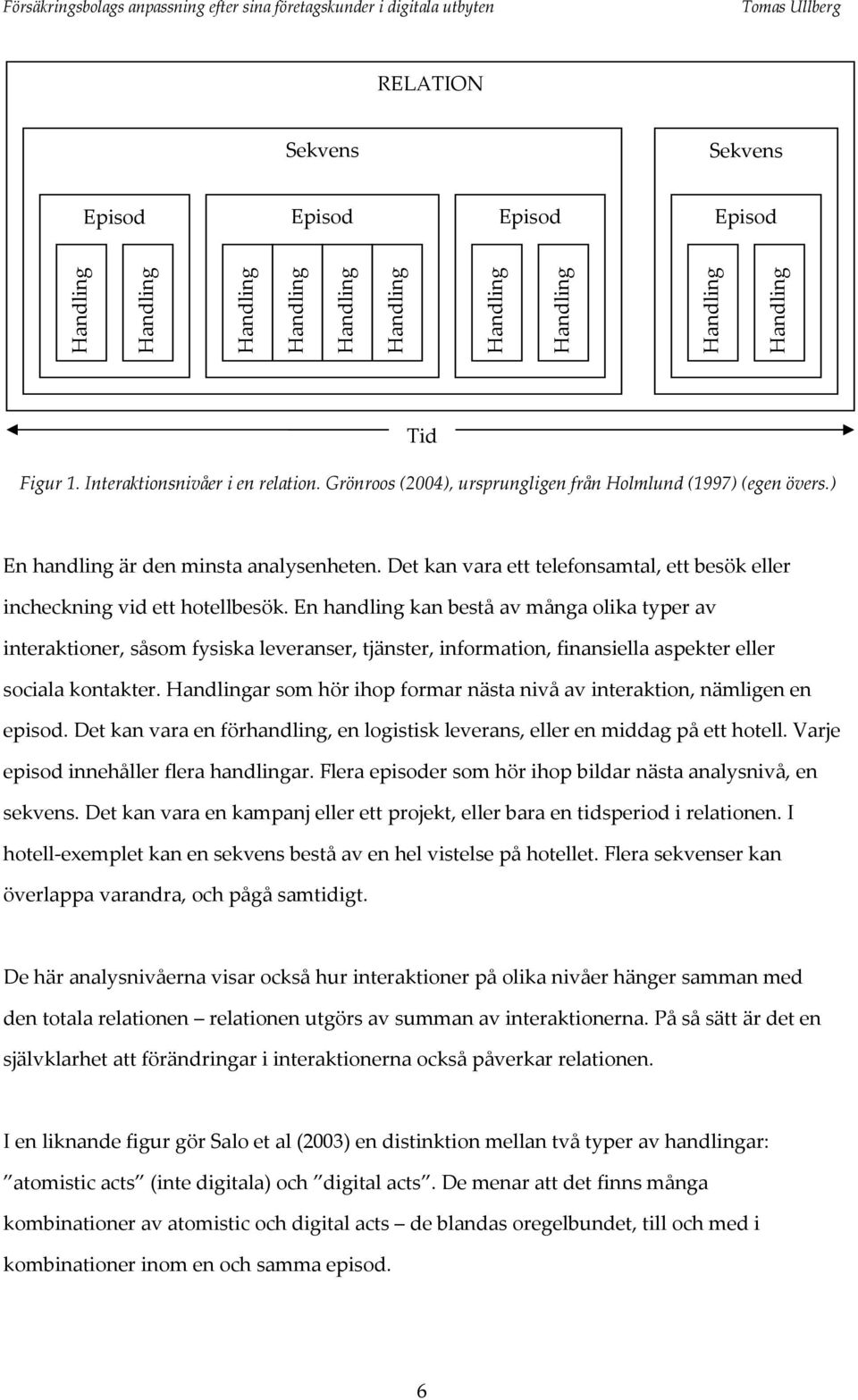 Försäkringsbolags anpassning efter sina företagskunder i digitala utbyten Tomas Ullberg

RELATION

Sekvens

Sekvens

Episod

Episod

Episod

Episod

Handling

Handling

Handling

Handling

Handling

Handling

Handling

Handling

Handling

Handling

Tid

Figur 1. Interaktionsnivåer i en relation. Grönroos (2004), ursprungligen från Holmlund (1997) (egen övers.)

En handling är den minsta analysenheten. Det kan vara ett telefonsamtal, ett besök eller incheckning vid ett hotellbesök. En handling kan bestå av många olika typer av interaktioner, såsom fysiska leveranser, tjänster, information, finansiella aspekter eller sociala kontakter. Handlingar som hör ihop formar nästa nivå av interaktion, nämligen en episod. Det kan vara en förhandling, en logistisk leverans, eller en middag på ett hotell. Varje episod innehåller flera handlingar. Flera episoder som hör ihop bildar nästa analysnivå, en sekvens. Det kan vara en kampanj eller ett projekt, eller bara en tidsperiod i relationen. I hotell-exemplet kan en sekvens bestå av en hel vistelse på hotellet. Flera sekvenser kan överlappa varandra, och pågå samtidigt.

De här analysnivåerna visar också hur interaktioner på olika nivåer hänger samman med den totala relationen – relationen utgörs av summan av interaktionerna. På så sätt är det en självklarhet att förändringar i interaktionerna också påverkar relationen.

I en liknande figur gör Salo et al (2003) en distinktion mellan två typer av handlingar: ”atomistic acts” (inte digitala) och ”digital acts”. De menar att det finns många kombinationer av atomistic och digital acts – de blandas oregelbundet, till och med i kombinationer inom en och samma episod.

6